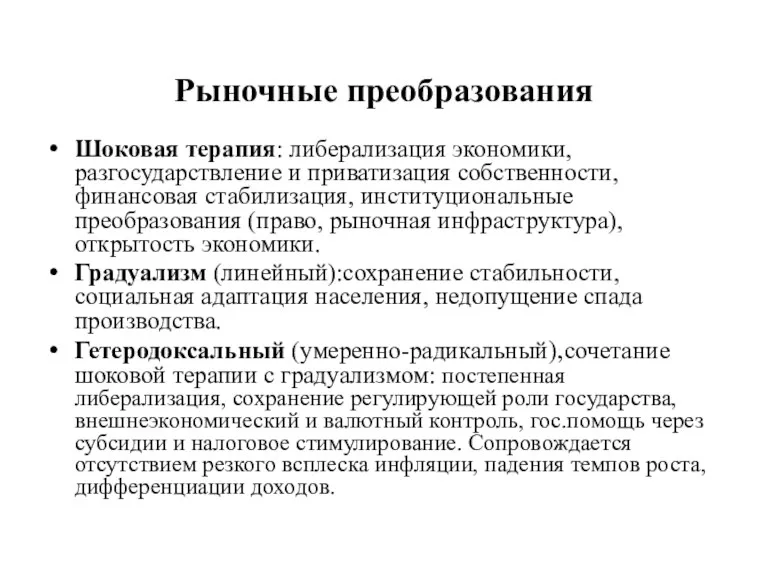 Рыночные преобразования

• Шоковая терапия: либерализация экономики, разгосударствление и приватизация собственности, финансовая стабилизация, институциональные преобразования (право, рыночная инфраструктура), открытость экономики.

• Градуализм (линейный):сохранение стабильности, социальная адаптация населения, недопущение спада производства.

• Гетеродоксальный (умеренно-радикальный),сочетание шоковой терапии с градуализмом: постепенная либерализация, сохранение регулирующей роли государства, внешнеэкономический и валютный контроль, гос.помощь через субсидии и налоговое стимулирование. Сопровождается отсутствием резкого всплеска инфляции, падения темпов роста, дифференциации доходов.